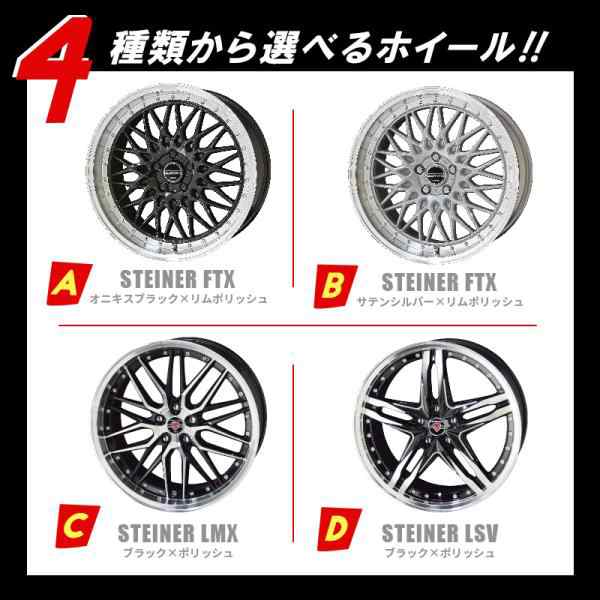 4 種類から選べるホイール!!

A STEINER FTX
オニキスブラック×リムポリッシュ

B STEINER FTX
サテンシルバー×リムポリッシュ

C STEINER LMX
ブラック×ポリッシュ

D STEINER LSV
ブラック×ポリッシュ